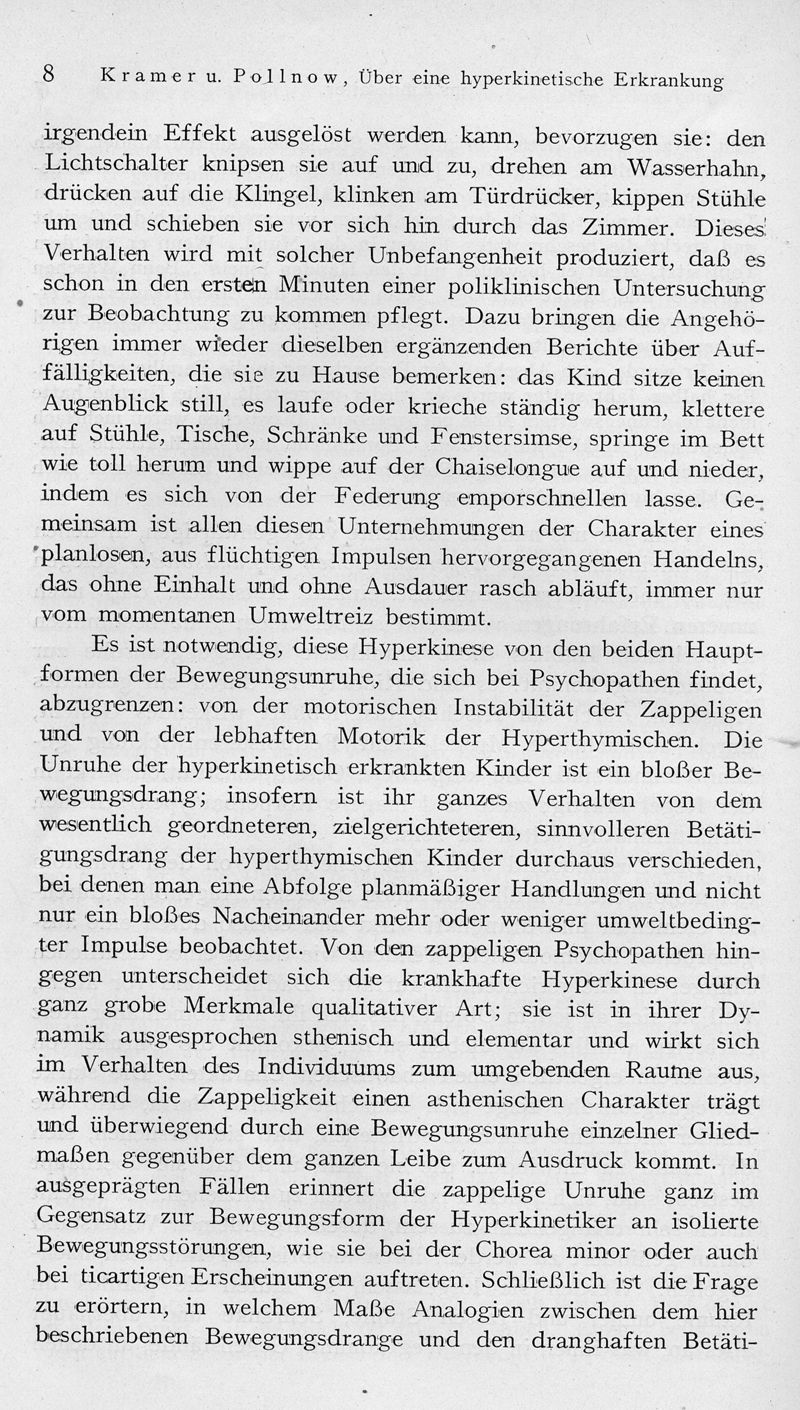 8 Kramer u. Pollnow, Über eine hyperkinetische Erkrankung

irgendein Effekt ausgelöst werden kann, bevorzugen sie: den Lichtschalter knipsen sie auf und zu, drehen am Wasserhahn, drücken auf die Klingel, klinken am Türdrücker, kippen Stühle um und schieben sie vor sich hin durch das Zimmer. Dieses Verhalten wird mit solcher Unbefangenheit produziert, daß es schon in den ersten Minuten einer poliklinischen Untersuchung zur Beobachtung zu kommen pflegt. Dazu bringen die Angehörigen immer wieder dieselben ergänzenden Berichte über Auffälligkeiten, die sie zu Hause bemerken: das Kind sitze keinen Augenblick still, es laufe oder krieche ständig herum, klettere auf Stühle, Tische, Schränke und Fenstersimse, springe im Bett wie toll herum und wippe auf der Chaiselongue auf und nieder, indem es sich von der Federung emporschnellen lasse. Gemeinsam ist allen diesen Unternehmungen der Charakter eines planlosen, aus flüchtigen Impulsen hervorgegangenen Handelns, das ohne Einhalt und ohne Ausdauer rasch abläuft, immer nur vom momentanen Umweltreiz bestimmt.

Es ist notwendig, diese Hyperkinese von den beiden Hauptformen der Bewegungsunruhe, die sich bei Psychopathen findet, abzugrenzen: von der motorischen Instabilität der Zappeligen und von der lebhaften Motorik der Hyperthymischen. Die Unruhe der hyperkinetisch erkrankten Kinder ist ein bloßer Bewegungsdrang; insofern ist ihr ganzes Verhalten von dem wesentlich geordneteren, zielgerichteteren, sinnvolleren Betätigungsdrang der hyperthymischen Kinder durchaus verschieden, bei denen man eine Abfolge planmäßiger Handlungen und nicht nur ein bloßes Nacheinander mehr oder weniger umweltbedingter Impulse beobachtet. Von den zappeligen Psychopathen hingegen unterscheidet sich die krankhafte Hyperkinese durch ganz grobe Merkmale qualitativer Art; sie ist in ihrer Dynamik ausgesprochen sthenisch und elementar und wirkt sich im Verhalten des Individuums zum umgebenden Raume aus, während die Zappeligkeit einen asthenischen Charakter trägt und überwiegend durch eine Bewegungsunruhe einzelner Gliedmaßen gegenüber dem ganzen Leibe zum Ausdruck kommt. In ausgeprägten Fällen erinnert die zappelige Unruhe ganz im Gegensatz zur Bewegungsform der Hyperkinetiker an isolierte Bewegungsstörungen, wie sie bei der Chorea minor oder auch bei ticartigen Erscheinungen auftreten. Schließlich ist die Frage zu erörtern, in welchem Maße Analogien zwischen dem hier beschriebenen Bewegungsdrange und den dranghaften Betäti-